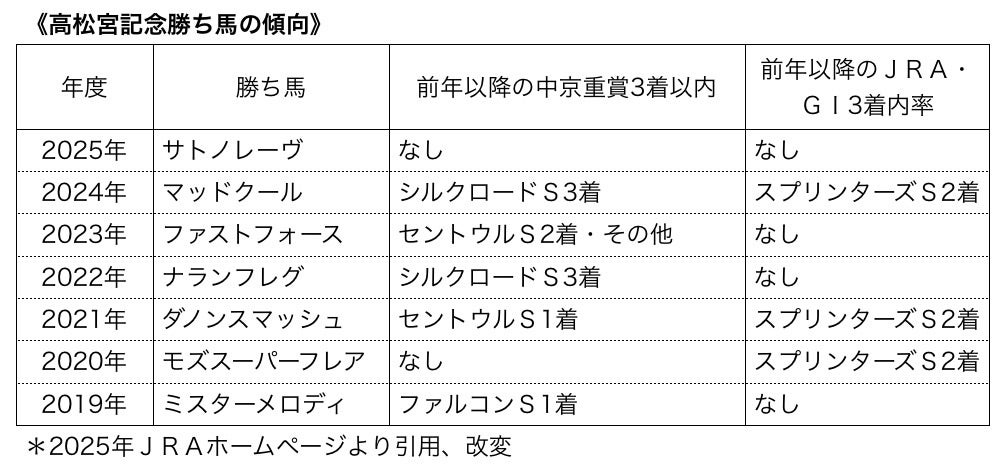 《高松宮記念勝ち馬の傾向》

| 年度 | 勝ち馬 | 前年以降の中京重賞3着以内 | 前年以降のＪＲＡ・ＧＩ3着内率 |
|---|---|---|---|
| 2025年 | サトノレーヴ | なし | なし |
| 2024年 | マッドクール | シルクロードＳ3着 | スプリンターズＳ2着 |
| 2023年 | ファストフォース | セントウルＳ2着・その他 | なし |
| 2022年 | ナランフレグ | シルクロードＳ3着 | なし |
| 2021年 | ダノンスマッシュ | セントウルＳ1着 | スプリンターズＳ2着 |
| 2020年 | モズスーパーフレア | なし | スプリンターズＳ2着 |
| 2019年 | ミスターメロディ | ファルコンＳ1着 | なし |

＊2025年ＪＲＡホームページより引用、改変